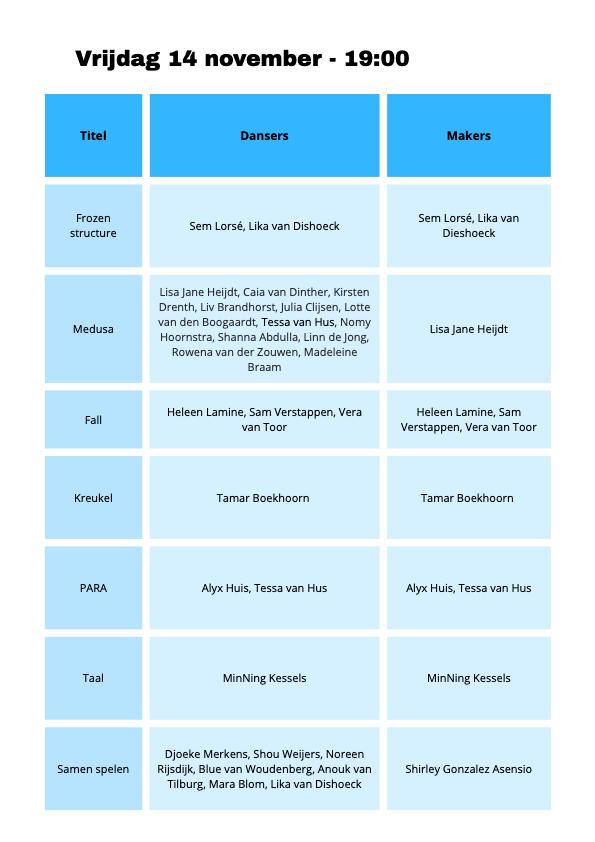 Vrijdag 14 november - 19:00

| Titel | Dansers | Makers |
|---|---|---|
| Frozen structure | Sem Lorsé, Lika van Dishoeck | Sem Lorsé, Lika van Dieshoeck |
| Medusa | Lisa Jane Heijdt, Caia van Dinther, Kirsten Drenth, Liv Brandhorst, Julia Clijsen, Lotte van den Boogaardt, Tessa van Hus, Nomy Hoornstra, Shanna Abdulla, Linn de Jong, Rowena van der Zouwen, Madeleine Braam | Lisa Jane Heijdt |
| Fall | Heleen Lamine, Sam Verstappen, Vera van Toor | Heleen Lamine, Sam Verstappen, Vera van Toor |
| Kreukel | Tamar Boekhoorn | Tamar Boekhoorn |
| PARA | Alyx Huis, Tessa van Hus | Alyx Huis, Tessa van Hus |
| Taal | MinNing Kessels | MinNing Kessels |
| Samen spelen | Djoeke Merkens, Shou Weijers, Noreen Rijsdijk, Blue van Woudenberg, Anouk van Tilburg, Mara Blom, Lika van Dishoeck | Shirley Gonzalez Asensio |